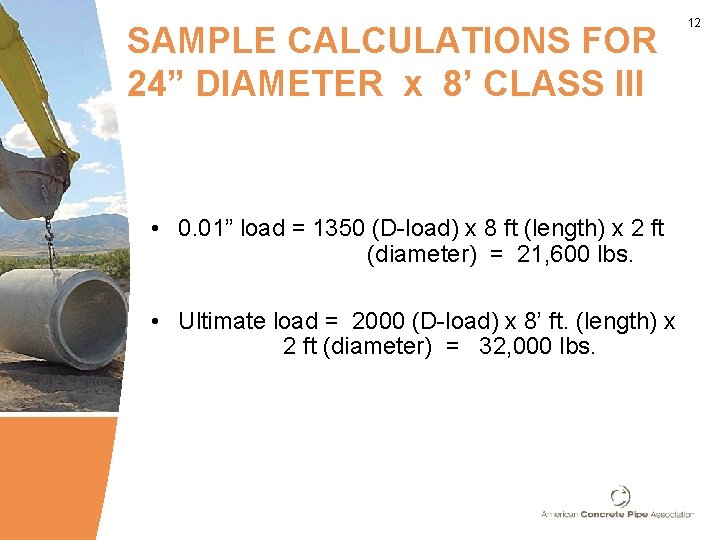 12

SAMPLE CALCULATIONS FOR 24” DIAMETER x 8’ CLASS III

• 0.01” load = 1350 (D-load) x 8 ft (length) x 2 ft (diameter) = 21,600 lbs.

• Ultimate load = 2000 (D-load) x 8’ ft. (length) x 2 ft (diameter) = 32,000 lbs.

American Concrete Pipe Association